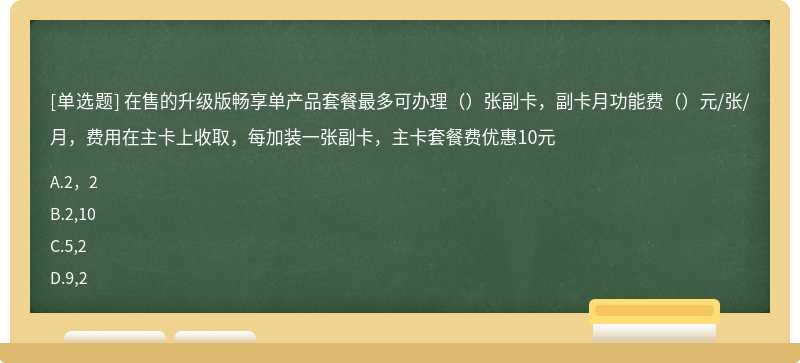 [单选题] 在售的升级版畅享单产品套餐最多可办理（）张副卡，副卡月功能费（）元/张/月，费用在主卡上收取，每加装一张副卡，主卡套餐费优惠10元

A.2，2

B.2,10

C.5,2

D.9,2